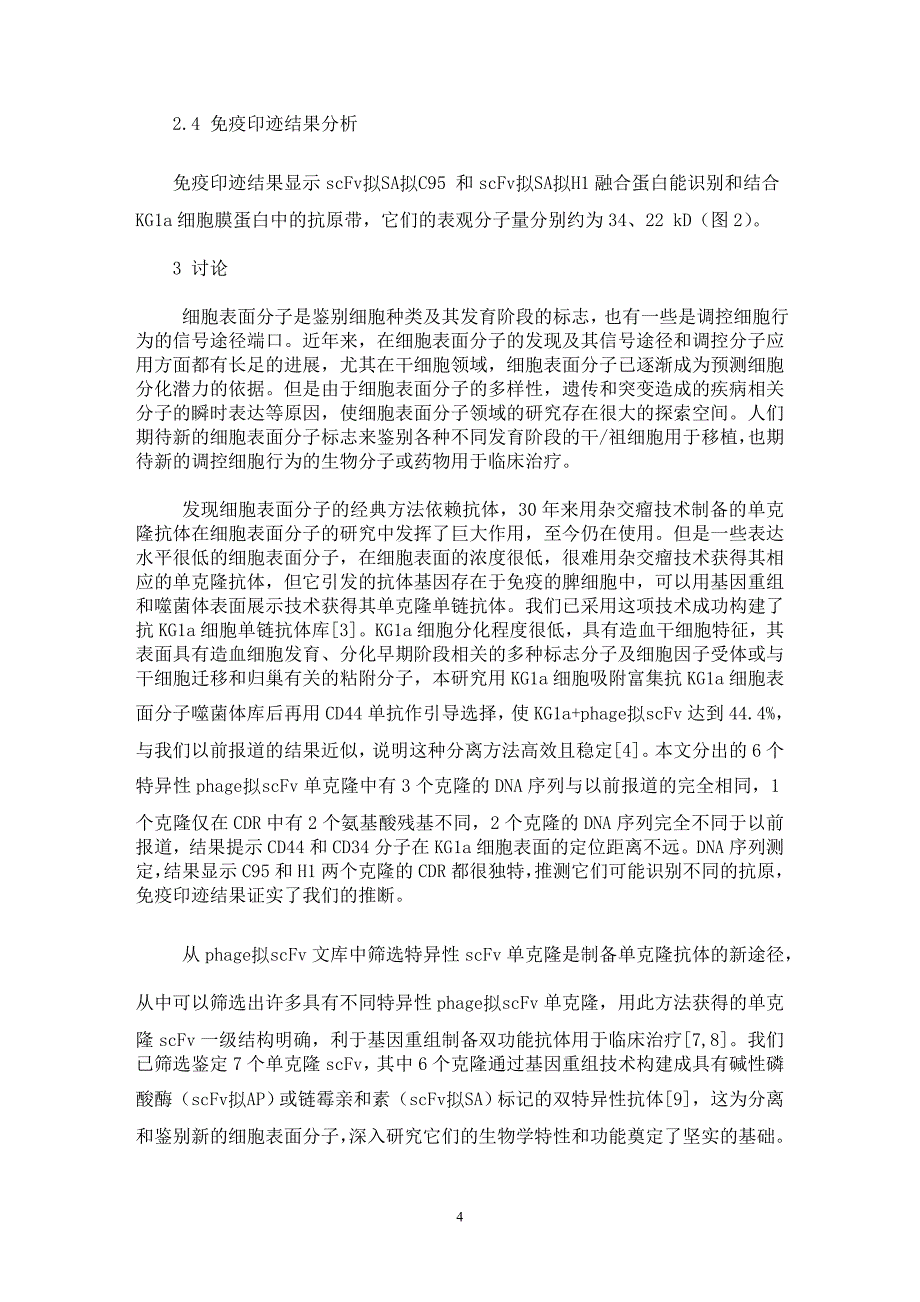 2.4 免疫印迹结果分析

免疫印迹结果显示 scFv拟SA拟C95 和 scFv拟SA拟H1 融合蛋白能识别和结合 KG1a 细胞膜蛋白中的抗原带，它们的表观分子量分别约为 34、22 kD（图 2）。

3 讨论

细胞表面分子是鉴别细胞种类及其发育阶段的标志，也有一些是调控细胞行为的信号途径端口。近年来，在细胞表面分子的发现及其信号途径和调控分子应用方面都有长足的进展，尤其在干细胞领域，细胞表面分子已逐渐成为预测细胞分化潜力的依据。但是由于细胞表面分子的多样性，遗传和突变造成的疾病相关分子的瞬时表达等原因，使细胞表面分子领域的研究存在很大的探索空间。人们期待新的细胞表面分子标志来鉴别各种不同发育阶段的干/祖细胞用于移植，也期待新的调控细胞行为的生物分子或药物用于临床治疗。

发现细胞表面分子的经典方法依赖抗体，30 年来用杂交瘤技术制备的单克隆抗体在细胞表面分子的研究中发挥了巨大作用，至今仍在使用。但是一些表达水平很低的细胞表面分子，在细胞表面的浓度很低，很难用杂交瘤技术获得其相应的单克隆抗体，但它引发的抗体基因存在于免疫的脾细胞中，可以用基因重组和噬菌体表面展示技术获得其单克隆单链抗体。我们已采用这项技术成功构建了抗 KG1a 细胞单链抗体库[3]。KG1a 细胞分化程度很低，具有造血干细胞特征，其表面具有造血细胞发育、分化早期阶段相关的多种标志分子及细胞因子受体或与干细胞迁移和归巢有关的粘附分子，本研究用 KG1a 细胞吸附富集抗 KG1a 细胞表面分子噬菌体库后再用 CD44 单抗作引导选择，使 KG1a+phage拟scFv 达到 44.4%，与我们以前报道的结果近似，说明这种分离方法高效且稳定[4]。本文分出的 6 个特异性 phage拟scFv 单克隆中有 3 个克隆的 DNA 序列与以前报道的完全相同，1 个克隆仅在 CDR 中有 2 个氨基酸残基不同，2 个克隆的 DNA 序列完全不同于以前报道，结果提示 CD44 和 CD34 分子在 KG1a 细胞表面的定位距离不远。DNA 序列测定，结果显示 C95 和 H1 两个克隆的 CDR 都很独特，推测它们可能识别不同的抗原，免疫印迹结果证实了我们的推断。

从 phage拟scFv 文库中筛选特异性 scFv 单克隆是制备单克隆抗体的新途径，从中可以筛选出许多具有不同特异性 phage拟scFv 单克隆，用此方法获得的单克隆 scFv 一级结构明确，利于基因重组制备双功能抗体用于临床治疗[7,8]。我们已筛选鉴定 7 个单克隆 scFv，其中 6 个克隆通过基因重组技术构建成具有碱性磷酸酶（scFv拟AP）或链霉亲和素（scFv拟SA）标记的双特异性抗体[9]，这为分离和鉴别新的细胞表面分子，深入研究它们的生物学特性和功能奠定了坚实的基础。

4